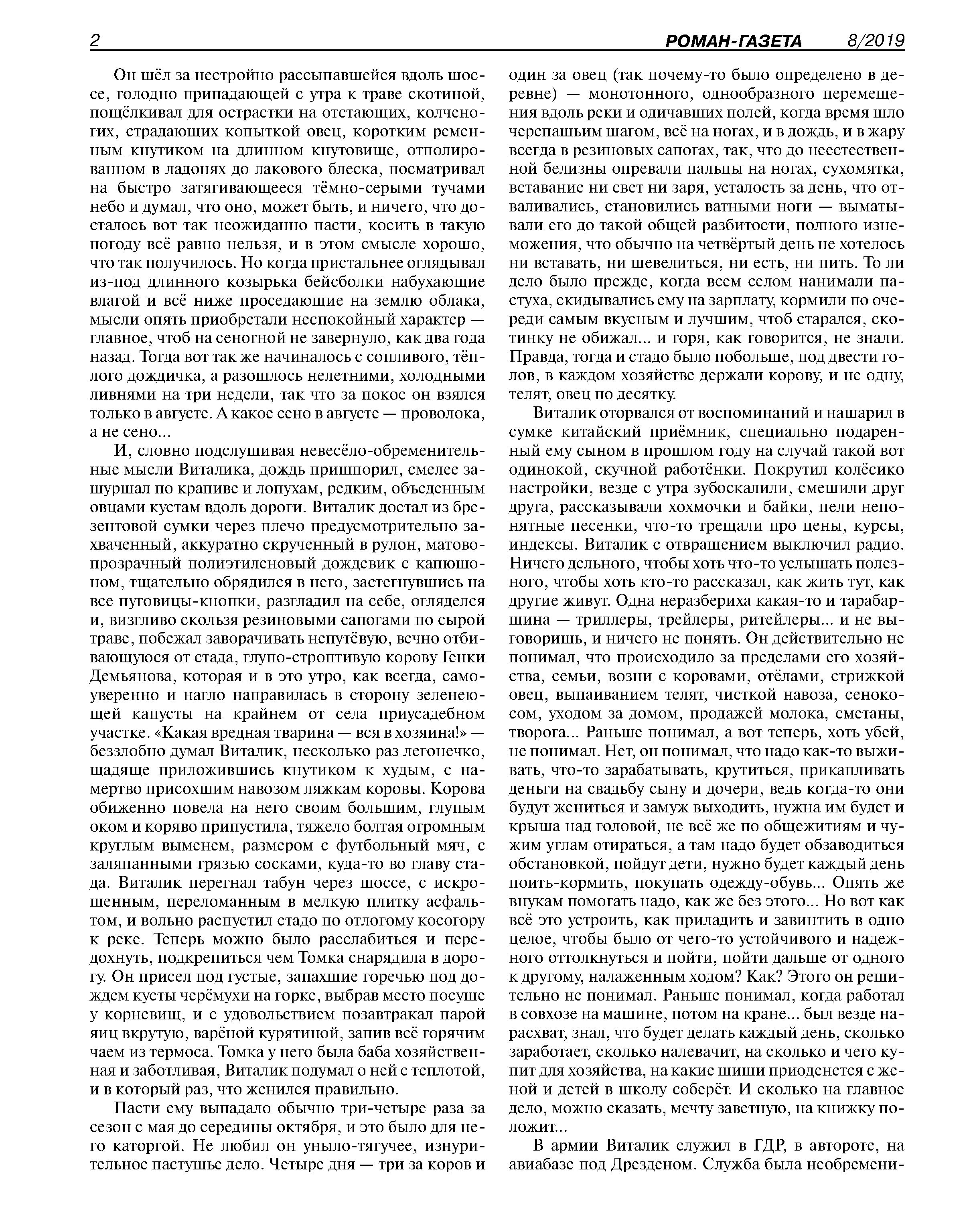 2 РОМАН-ГАЗЕТА 8/2019

Он шёл за нестройно рассыпавшейся вдоль шоссе, голодно припадающей с утра к траве скотиной, пощёлкивал для острастки на отстающих, колченогих, страдающих копыткой овец, коротким ременным кнутиком на длинном кнутовище, отполированном в ладонях до лакового блеска, посматривал на быстро затягивающееся тёмно-серыми тучами небо и думал, что оно, может быть, и ничего, что досталось вот так неожиданно пасти, косить в такую погоду всё равно нельзя, и в этом смысле хорошо, что так получилось. Но когда пристальнее оглядывал из-под длинного козырька бейсболки набухающие влагой и всё ниже проседающие на землю облака, мысли опять приобретали неспокойный характер — главное, чтоб на сеногной не завернуло, как два года назад. Тогда вот так же начиналось с сопливого, тёплого дождичка, а разошлось нелетними, холодными ливнями на три недели, так что за покос он взялся только в августе. А какое сено в августе — проволока, а не сено...

И, словно подслушивая невесёло-обременительные мысли Виталика, дождь пришпорил, смелее зашуршал по крапиве и лопухам, редким, объеденным овцами кустам вдоль дороги. Виталик достал из брезентовой сумки через плечо предусмотрительно захваченный, аккуратно скрученный в рулон, матово-прозрачный полиэтиленовый дождевик с капюшоном, тщательно обрядился в него, застегнувшись на все пуговицы-кнопки, разгладил на себе, огляделся и, визгливо скользя резиновыми сапогами по сырой траве, побежал заворачивать непутёвую, вечно отбивающуюся от стада, глупо-строптивую корову Генки Демьянова, которая и в это утро, как всегда, самоуверенно и нагло направилась в сторону зеленеющей капусты на крайнем от села приусадебном участке. «Какая вредная тварина — вся в хозяина!» — беззлобно думал Виталик, несколько раз легонечко, щадяще приложившись кнутиком к худым, с намертво присохшим навозом ляжкам коровы. Корова обиженно повела на него своим большим, глупым оком и коряво припустила, тяжело болтая огромным круглым выменем, размером с футбольный мяч, с заляпанными грязью сосками, куда-то во главу стада. Виталик перегнал табун через шоссе, с искрошенным, переломанным в мелкую плитку асфальтом, и вольно распустил стадо по отлогому косогору к реке. Теперь можно было расслабиться и передохнуть, подкрепиться чем Томка снарядила в дорогу. Он присел под густые, запахшие горечью под дождем кусты черёмухи на горке, выбрав место посуше у корневищ, и с удовольствием позавтракал парой яиц вкрутую, варёной курятиной, запив всё горячим чаем из термоса. Томка у него была баба хозяйственная и заботливая, Виталик подумал о ней с теплотой, и в который раз, что женился правильно.

Пасти ему выпадало обычно три-четыре раза за сезон с мая до середины октября, и это было для него каторгой. Не любил он уныло-тягучее, изнурительное пастушье дело. Четыре дня — три за коров и один за овец (так почему-то было определено в деревне) — монотонного, однообразного перемещения вдоль реки и одичавших полей, когда время шло черепашьим шагом, всё на ногах, и в дождь, и в жару всегда в резиновых сапогах, так, что до неестественной белизны опревали пальцы на ногах, сухомятка, вставание ни свет ни заря, усталость за день, что отваливались, становились ватными ноги — выматывали его до такой общей разбитости, полного изнеможения, что обычно на четвёртый день не хотелось ни вставать, ни шевелиться, ни есть, ни пить. То ли дело было прежде, когда всем селом нанимали пастуха, скидывались ему на зарплату, кормили по очереди самым вкусным и лучшим, чтоб старался, скотинку не обижал... и горя, как говорится, не знали. Правда, тогда и стадо было побольше, под двести голов, в каждом хозяйстве держали корову, и не одну, телят, овец по десятку.

Виталик оторвался от воспоминаний и нашарил в сумке китайский приёмник, специально подаренный ему сыном в прошлом году на случай такой вот одинокой, скучной работёнки. Покрутил колёсико настройки, везде с утра зубоскалили, смешили друг друга, рассказывали хохмочки и байки, пели непонятные песенки, что-то трещали про цены, курсы, индексы. Виталик с отвращением выключил радио. Ничего дельного, чтобы хоть что-то услышать полезного, чтобы хоть кто-то рассказал, как жить тут, как другие живут. Одна неразбериха какая-то и тарабарщина — триллеры, трейлеры, ритейлеры... и не выговоришь, и ничего не понять. Он действительно не понимал, что происходило за пределами его хозяйства, семьи, возни с коровами, отёлами, стрижкой овец, выпаиванием телят, чисткой навоза, сенокосом, уходом за домом, продажей молока, сметаны, творога... Раньше понимал, а вот теперь, хоть убей, не понимал. Нет, он понимал, что надо как-то выживать, что-то зарабатывать, крутиться, прикапливать деньги на свадьбу сыну и дочери, ведь когда-то они будут жениться и замуж выходить, нужна им будет и крыша над головой, не всё же по общежитиям и чужим углам отираться, а там надо будет обзаводиться обстановкой, пойдут дети, нужно будет каждый день поить-кормить, покупать одежду-обувь... Опять же внукам помогать надо, как же без этого... Но вот как всё это устроить, как приладить и завинтить в одно целое, чтобы было от чего-то устойчивого и надежного оттолкнуться и пойти, пойти дальше от одного к другому, налаженным ходом? Как? Этого он решительно не понимал. Раньше понимал, когда работал в совхозе на машине, потом на кране... был везде нарасхват, знал, что будет делать каждый день, сколько заработает, сколько налевачит, на сколько и чего купит для хозяйства, на какие шиши приоденется с женой и детей в школу соберёт. И сколько на главное дело, можно сказать, мечту заветную, на книжку положит...

В армии Виталик служил в ГДР, в автороте, на авиабазе под Дрезденом. Служба была необремени-